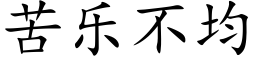 苦乐不均